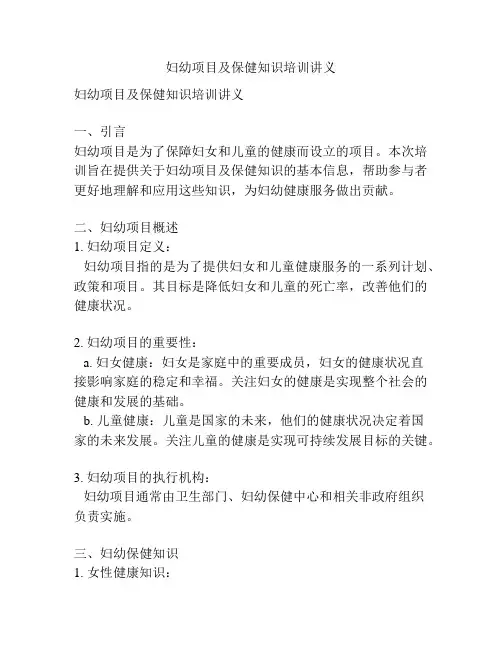 妇幼项目及保健知识培训讲义

妇幼项目及保健知识培训讲义

一、引言
妇幼项目是为了保障妇女和儿童的健康而设立的项目。本次培训旨在提供关于妇幼项目及保健知识的基本信息，帮助参与者更好地理解和应用这些知识，为妇幼健康服务做出贡献。

二、妇幼项目概述
1. 妇幼项目定义：
妇幼项目指的是为了提供妇女和儿童健康服务的一系列计划、政策和项目。其目标是降低妇女和儿童的死亡率，改善他们的健康状况。

2. 妇幼项目的重要性：
a. 妇女健康：妇女是家庭中的重要成员，妇女的健康状况直接影响家庭的稳定和幸福。关注妇女的健康是实现整个社会的健康和发展的基础。
b. 儿童健康：儿童是国家的未来，他们的健康状况决定着国家的未来发展。关注儿童的健康是实现可持续发展目标的关键。

3. 妇幼项目的执行机构：
妇幼项目通常由卫生部门、妇幼保健中心和相关非政府组织负责实施。

三、妇幼保健知识
1. 女性健康知识：